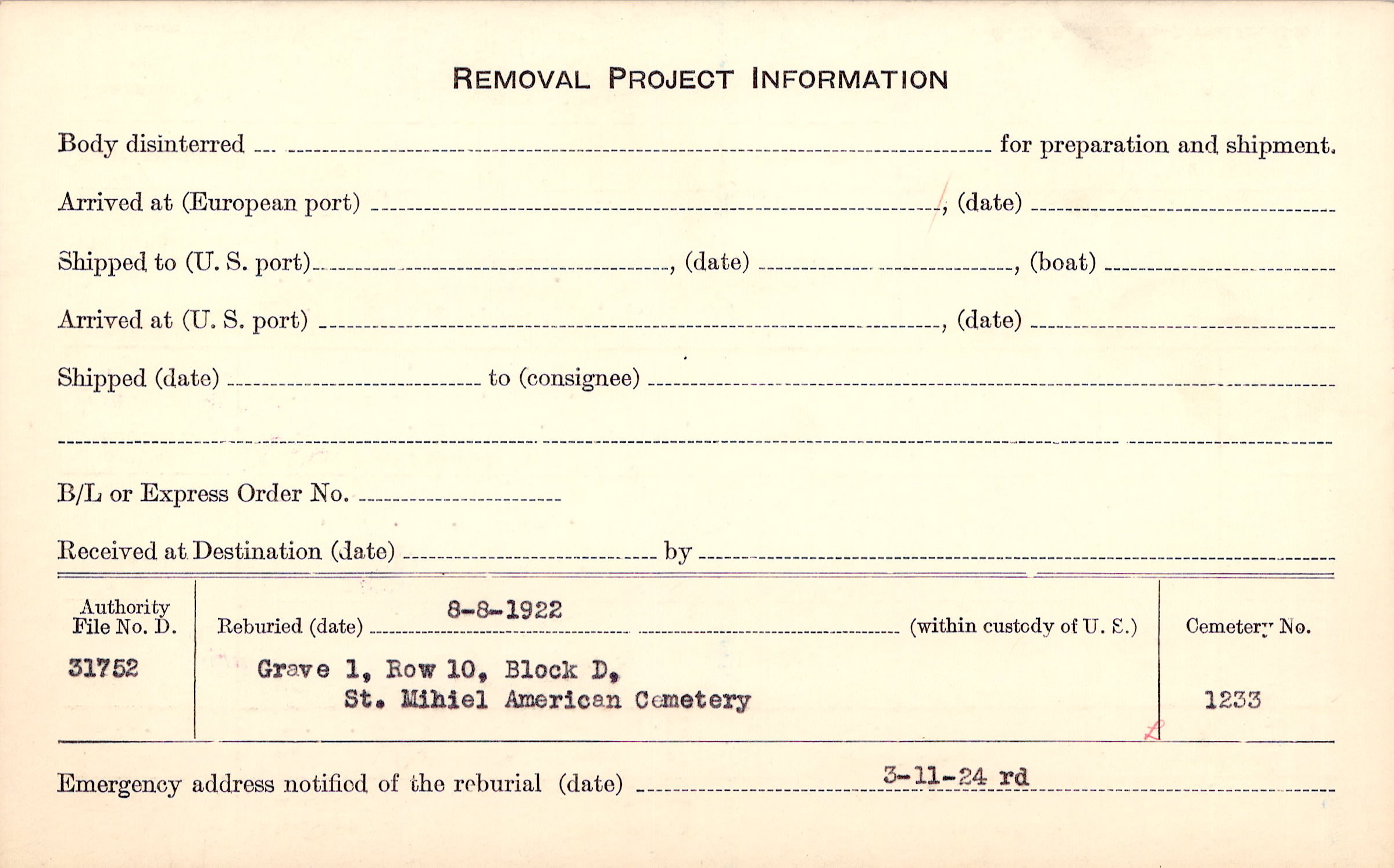 REMOVAL PROJECT INFORMATION

Body disinterred ____ for preparation and shipment.

Arrived at (European port) ____, (date) ____

Shipped to (U. S. port) ____, (date) ____, (boat) ____

Arrived at (U. S. port) ____, (date) ____

Shipped (date) ____ to (consignee) ____

____

B/L or Express Order No. ____

Received at Destination (date) ____ by ____

Authority
File No. D.
31752

Reburied (date) 8-8-1922 (within custody of U. S.)
Grave 1, Row 10, Block D,
St. Mihiel American Cemetery

Cemetery No.
1233

Emergency address notified of the reburial (date) 3-11-24 rd